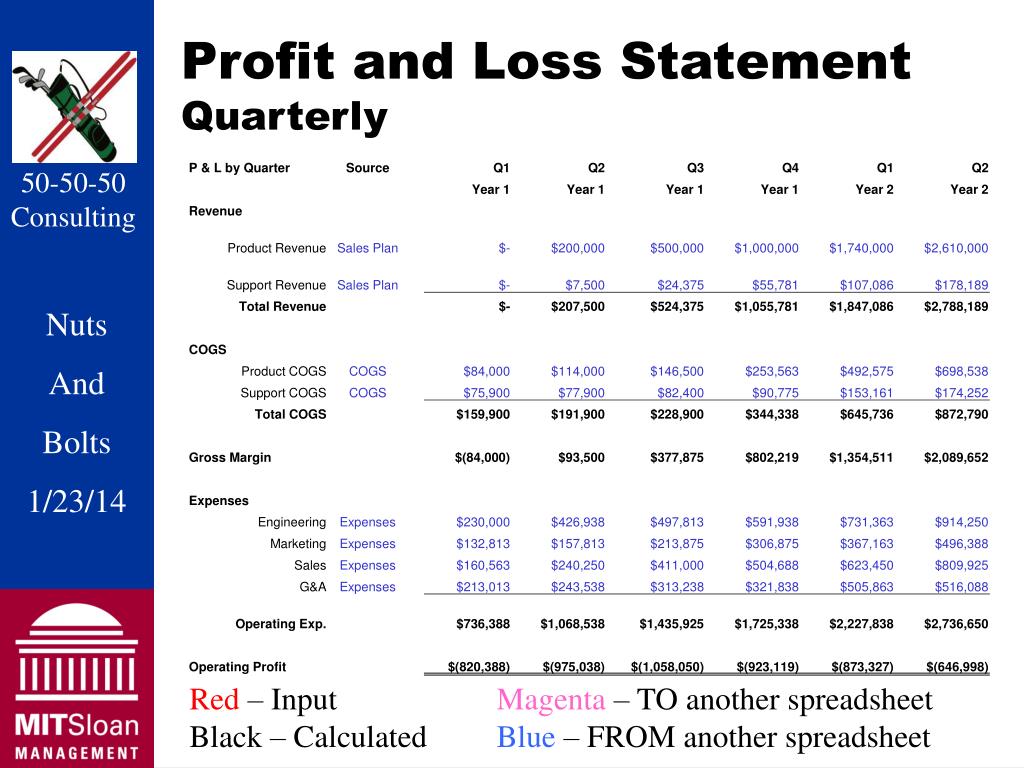 50-50-50 Consulting

Nuts

And

Bolts

1/23/14

MITSloan MANAGEMENT

Profit and Loss Statement
Quarterly

| P & L by Quarter | Source | Q1 Year 1 | Q2 Year 1 | Q3 Year 1 | Q4 Year 1 | Q1 Year 2 | Q2 Year 2 |
|---|---|---|---|---|---|---|---|
| Revenue | | | | | | | |
| Product Revenue | Sales Plan | $- | $200,000 | $500,000 | $1,000,000 | $1,740,000 | $2,610,000 |
| Support Revenue | Sales Plan | $- | $7,500 | $24,375 | $55,781 | $107,086 | $178,189 |
| Total Revenue | | $- | $207,500 | $524,375 | $1,055,781 | $1,847,086 | $2,788,189 |
| COGS | | | | | | | |
| Product COGS | COGS | $84,000 | $114,000 | $146,500 | $253,563 | $492,575 | $698,538 |
| Support COGS | COGS | $75,900 | $77,900 | $82,400 | $90,775 | $153,161 | $174,252 |
| Total COGS | | $159,900 | $191,900 | $228,900 | $344,338 | $645,736 | $872,790 |
| Gross Margin | | $(84,000) | $93,500 | $377,875 | $802,219 | $1,354,511 | $2,089,652 |
| Expenses | | | | | | | |
| Engineering | Expenses | $230,000 | $426,938 | $497,813 | $591,938 | $731,363 | $914,250 |
| Marketing | Expenses | $132,813 | $157,813 | $213,875 | $306,875 | $367,163 | $496,388 |
| Sales | Expenses | $160,563 | $240,250 | $411,000 | $504,688 | $623,450 | $809,925 |
| G&A | Expenses | $213,013 | $243,538 | $313,238 | $321,838 | $505,863 | $516,088 |
| Operating Exp. | | $736,388 | $1,068,538 | $1,435,925 | $1,725,338 | $2,227,838 | $2,736,650 |
| Operating Profit | | $(820,388) | $(975,038) | $(1,058,050) | $(923,119) | $(873,327) | $(646,998) |

Red – Input
Black – Calculated
Magenta – TO another spreadsheet
Blue – FROM another spreadsheet